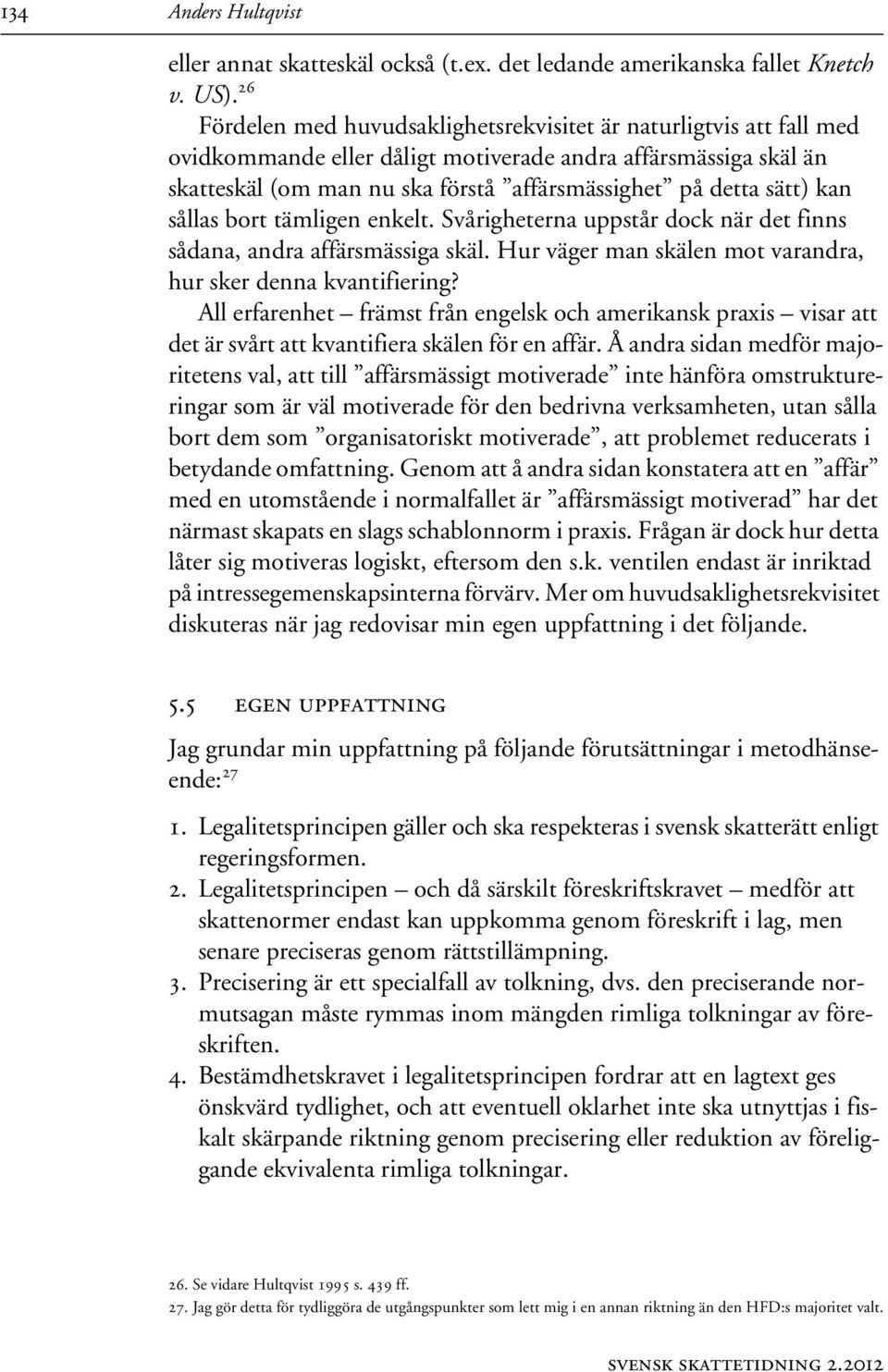 134 Anders Hultqvist

eller annat skatteskäl också (t.ex. det ledande amerikanska fallet Knetch v. US).$^{26}$

Fördelen med huvudsaklighetsrekvisitet är naturligtvis att fall med ovidkommande eller dåligt motiverade andra affärsmässiga skäl än skatteskäl (om man nu ska förstå ”affärsmässighet” på detta sätt) kan sållas bort tämligen enkelt. Svårigheterna uppstår dock när det finns sådana, andra affärsmässiga skäl. Hur väger man skälen mot varandra, hur sker denna kvantifiering?

All erfarenhet – främst från engelsk och amerikansk praxis – visar att det är svårt att kvantifiera skälen för en affär. Å andra sidan medför majoritetens val, att till ”affärsmässigt motiverade” inte hänföra omstruktureringar som är väl motiverade för den bedrivna verksamheten, utan sålla bort dem som ”organisatoriskt motiverade”, att problemet reducerats i betydande omfattning. Genom att å andra sidan konstatera att en ”affär” med en utomstående i normalfallet är ”affärsmässigt motiverad” har det närmast skapats en slags schablonnorm i praxis. Frågan är dock hur detta låter sig motiveras logiskt, eftersom den s.k. ventilen endast är inriktad på intressegemenskapsinterna förvärv. Mer om huvudsaklighetsrekvisitet diskuteras när jag redovisar min egen uppfattning i det följande.

5.5 EGEN UPPFATTNING

Jag grundar min uppfattning på följande förutsättningar i metodhänseende:$^{27}$

1. Legalitetsprincipen gäller och ska respekteras i svensk skatterätt enligt regeringsformen.
2. Legalitetsprincipen – och då särskilt föreskriftskravet – medför att skattenormer endast kan uppkomma genom föreskrift i lag, men senare preciseras genom rättstillämpning.
3. Precisering är ett specialfall av tolkning, dvs. den preciserande normutsagan måste rymmas inom mängden rimliga tolkningar av föreskriften.
4. Bestämdhetskravet i legalitetsprincipen fordrar att en lagtext ges önskvärd tydlighet, och att eventuell oklarhet inte ska utnyttjas i fiskalt skärpande riktning genom precisering eller reduktion av föreliggande ekvivalenta rimliga tolkningar.

26. Se vidare Hultqvist 1995 s. 439 ff.
27. Jag gör detta för tydliggöra de utgångspunkter som lett mig i en annan riktning än den HFD:s majoritet valt.

SVENSK SKATTETIDNING 2.2012